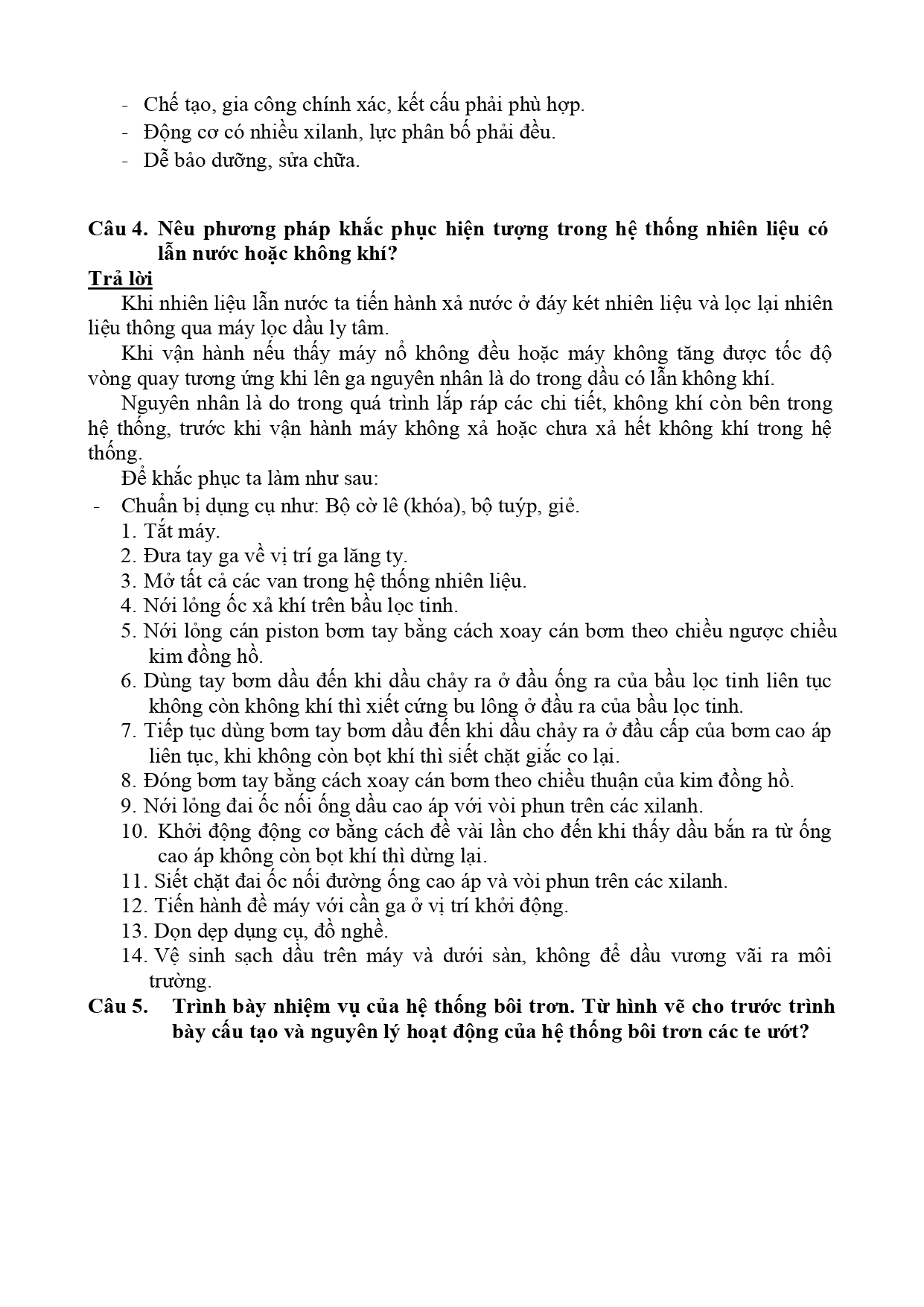 - Chế tạo, gia công chính xác, kết cấu phải phù hợp.
- Động cơ có nhiều xilanh, lực phân bố phải đều.
- Dễ bảo dưỡng, sửa chữa.

Câu 4. Nêu phương pháp khắc phục hiện tượng trong hệ thống nhiên liệu có lẫn nước hoặc không khí?

Trả lời

Khi nhiên liệu lẫn nước ta tiến hành xả nước ở đáy két nhiên liệu và lọc lại nhiên liệu thông qua máy lọc dầu ly tâm.

Khi vận hành nếu thấy máy nổ không đều hoặc máy không tăng được tốc độ vòng quay tương ứng khi lên ga nguyên nhân là do trong dầu có lẫn không khí.

Nguyên nhân là do trong quá trình lắp ráp các chi tiết, không khí còn bên trong hệ thống, trước khi vận hành máy không xả hoặc chưa xả hết không khí trong hệ thống.

Để khắc phục ta làm như sau:

- Chuẩn bị dụng cụ như: Bộ cờ lê (khóa), bộ tuýp, giẻ.
1. Tắt máy.
2. Đưa tay ga về vị trí ga lăng ty.
3. Mở tất cả các van trong hệ thống nhiên liệu.
4. Nới lỏng ốc xả khí trên bầu lọc tinh.
5. Nới lỏng cán piston bơm tay bằng cách xoay cán bơm theo chiều ngược chiều kim đồng hồ.
6. Dùng tay bơm dầu đến khi dầu chảy ra ở đầu ống ra của bầu lọc tinh liên tục không còn không khí thì xiết cứng bu lông ở đầu ra của bầu lọc tinh.
7. Tiếp tục dùng bơm tay bơm dầu đến khi dầu chảy ra ở đầu cấp của bơm cao áp liên tục, khi không còn bọt khí thì siết chặt giắc co lại.
8. Đóng bơm tay bằng cách xoay cán bơm theo chiều thuận của kim đồng hồ.
9. Nới lỏng đai ốc nối ống dầu cao áp với vòi phun trên các xilanh.
10. Khởi động động cơ bằng cách đề vài lần cho đến khi thấy dầu bắn ra từ ống cao áp không còn bọt khí thì dừng lại.
11. Siết chặt đai ốc nối đường ống cao áp và vòi phun trên các xilanh.
12. Tiến hành đề máy với cần ga ở vị trí khởi động.
13. Dọn dẹp dụng cụ, đồ nghề.
14. Vệ sinh sạch dầu trên máy và dưới sàn, không để dầu vương vãi ra môi trường.

Câu 5. Trình bày nhiệm vụ của hệ thống bôi trơn. Từ hình vẽ cho trước trình bày cấu tạo và nguyên lý hoạt động của hệ thống bôi trơn các te ướt?